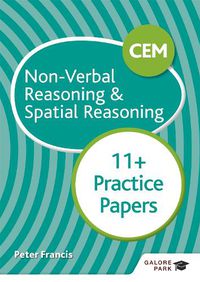 CEM

Non-Verbal Reasoning & Spatial Reasoning

11+ Practice Papers

Peter Francis

GALORE PARK